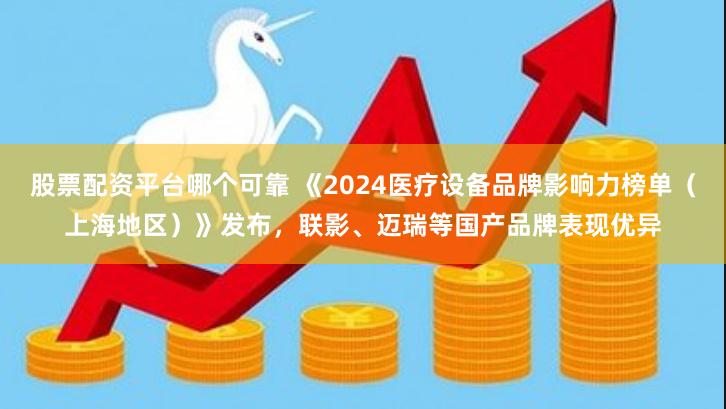 股票配资平台哪个可靠 《2024医疗设备品牌影响力榜单（上海地区）》发布，联影、迈瑞等国产品牌表现优异